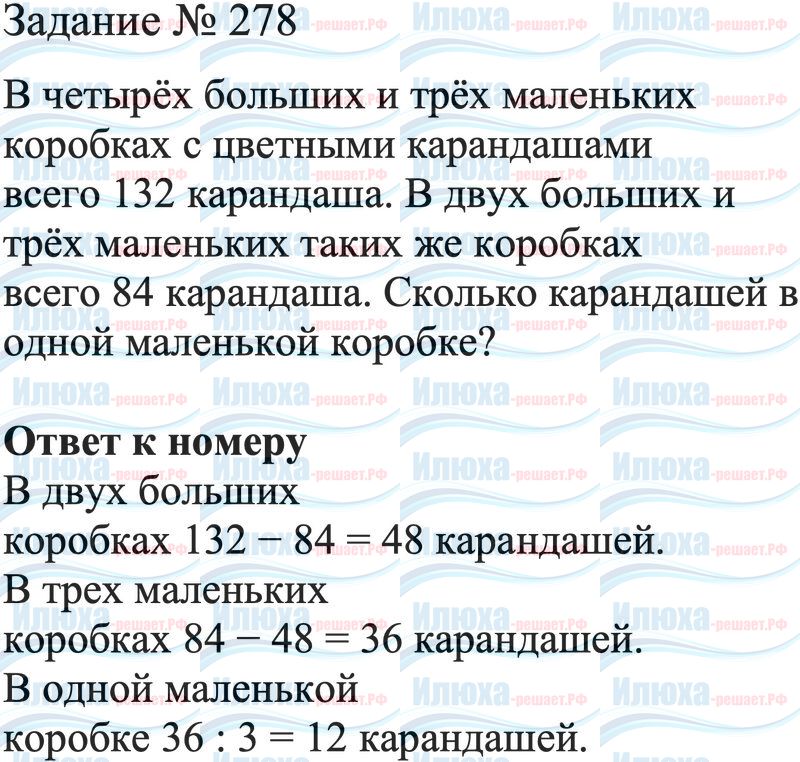 Задание № 278

В четырёх больших и трёх маленьких коробках с цветными карандашами всего 132 карандаша. В двух больших и трёх маленьких таких же коробках всего 84 карандаша. Сколько карандашей в одной маленькой коробке?

Ответ к номеру
В двух больших коробках $132 - 84 = 48$ карандашей.
В трех маленьких коробках $84 - 48 = 36$ карандашей.
В одной маленькой коробке $36 : 3 = 12$ карандашей.

Илюха-решает.РФ